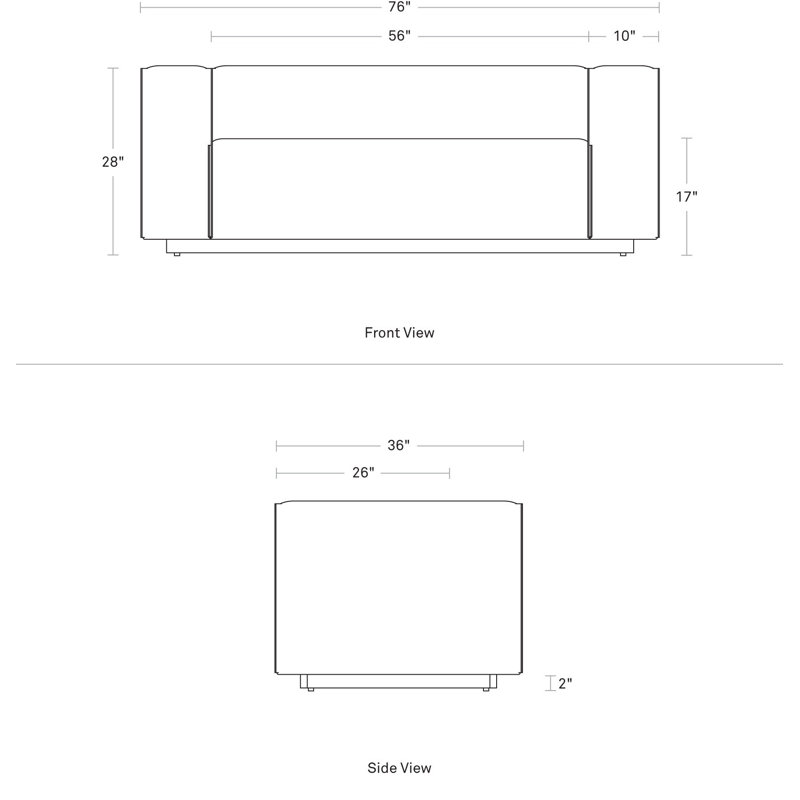 76"

56"

10"

28"

17"

Front View

36"

26"

2"

Side View